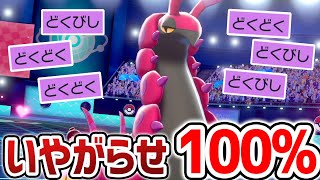 どくびし

どくどく

どくどく

どくどく

どくびし

どくびし

いやがらせ 100%